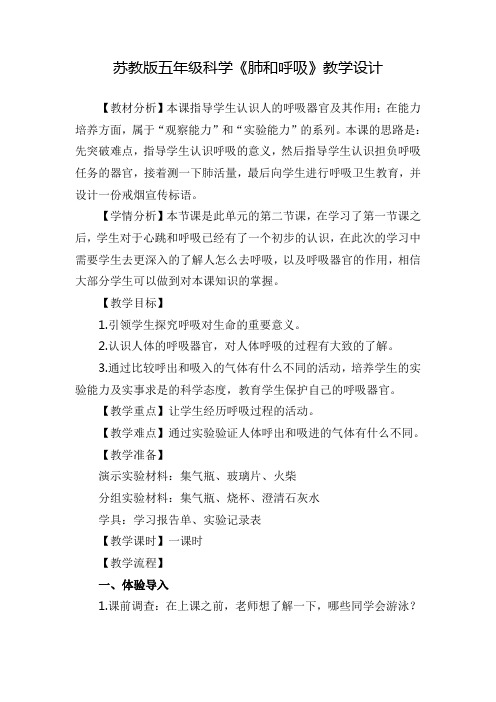 苏教版五年级科学《肺和呼吸》教学设计

【教材分析】本课指导学生认识人的呼吸器官及其作用：在能力培养方面，属于“观察能力”和“实验能力”的系列。本课的思路是：先突破难点，指导学生认识呼吸的意义，然后指导学生认识担负呼吸任务的器官，接着测一下肺活量，最后向学生进行呼吸卫生教育，并设计一份戒烟宣传标语。

【学情分析】本节课是此单元的第二节课，在学习了第一节课之后，学生对于心跳和呼吸已经有了一个初步的认识，在此次的学习中需要学生去更深入的了解人怎么去呼吸，以及呼吸器官的作用，相信大部分学生可以做到对本课知识的掌握。

【教学目标】

1.引领学生探究呼吸对生命的重要意义。

2.认识人体的呼吸器官，对人体呼吸的过程有大致的了解。

3.通过比较呼出和吸入的气体有什么不同的活动，培养学生的实验能力及实事求是的科学态度，教育学生保护自己的呼吸器官。

【教学重点】让学生经历呼吸过程的活动。

【教学难点】通过实验验证人体呼出和吸进的气体有什么不同。

【教学准备】

演示实验材料：集气瓶、玻璃片、火柴

分组实验材料：集气瓶、烧杯、澄清石灰水

学具：学习报告单、实验记录表

【教学课时】一课时

【教学流程】

一、体验导入

1.课前调查：在上课之前，老师想了解一下，哪些同学会游泳？